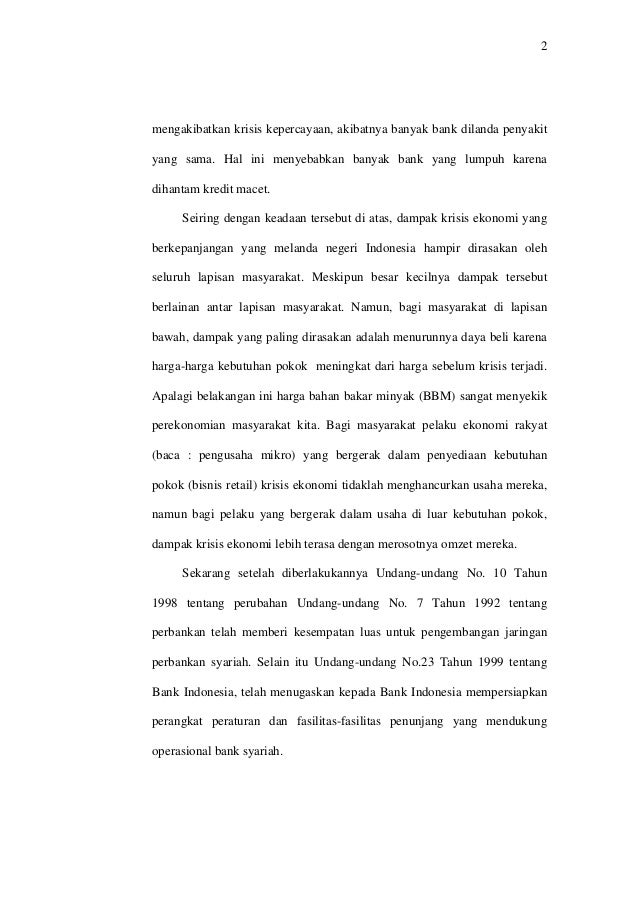 2

mengakibatkan krisis kepercayaan, akibatnya banyak bank dilanda penyakit yang sama. Hal ini menyebabkan banyak bank yang lumpuh karena dihantam kredit macet.

Seiring dengan keadaan tersebut di atas, dampak krisis ekonomi yang berkepanjangan yang melanda negeri Indonesia hampir dirasakan oleh seluruh lapisan masyarakat. Meskipun besar kecilnya dampak tersebut berlainan antar lapisan masyarakat. Namun, bagi masyarakat di lapisan bawah, dampak yang paling dirasakan adalah menurunnya daya beli karena harga-harga kebutuhan pokok meningkat dari harga sebelum krisis terjadi. Apalagi belakangan ini harga bahan bakar minyak (BBM) sangat menyekik perekonomian masyarakat kita. Bagi masyarakat pelaku ekonomi rakyat (baca : pengusaha mikro) yang bergerak dalam penyediaan kebutuhan pokok (bisnis retail) krisis ekonomi tidaklah menghancurkan usaha mereka, namun bagi pelaku yang bergerak dalam usaha di luar kebutuhan pokok, dampak krisis ekonomi lebih terasa dengan merosotnya omzet mereka.

Sekarang setelah diberlakukannya Undang-undang No. 10 Tahun 1998 tentang perubahan Undang-undang No. 7 Tahun 1992 tentang perbankan telah memberi kesempatan luas untuk pengembangan jaringan perbankan syariah. Selain itu Undang-undang No.23 Tahun 1999 tentang Bank Indonesia, telah menugaskan kepada Bank Indonesia mempersiapkan perangkat peraturan dan fasilitas-fasilitas penunjang yang mendukung operasional bank syariah.